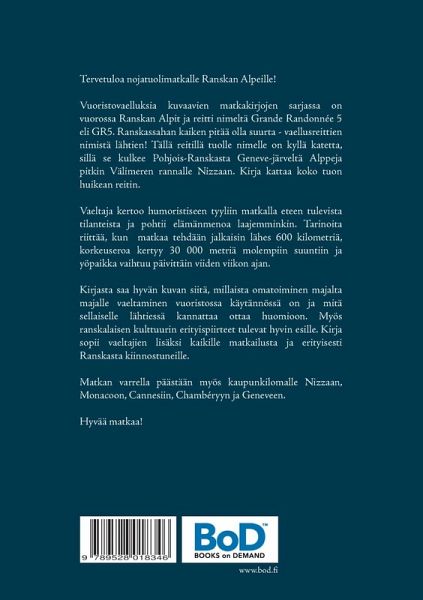 Tervetuloa nojatuolimatkalle Ranskan Alpeille!

Vuoristovaelluksia kuvaavien matkakirjojen sarjassa on vuorossa Ranskan Alpit ja reitti nimeltä Grande Randonnée 5 eli GR5. Ranskassahan kaiken pitää olla suurta - vaellusreittien nimistä lähtien! Tällä reitillä tuolle nimelle on kyllä katetta, sillä se kulkee Pohjois-Ranskasta Geneve-järveltä Alppeja pitkin Välimeren rannalle Nizzaan. Kirja kattaa koko tuon huikean reitin.

Vaeltaja kertoo humoristiseen tyyliin matkalla eteen tulevista tilanteista ja pohtii elämänmenoa laajemminkin. Tarinoita riittää, kun matkaa tehdään jalkaisin lähes 600 kilometriä, korkeuseroa kertyy 30 000 metriä molempiin suuntiin ja yöpaikka vaihtuu päivittäin viiden viikon ajan.

Kirjasta saa hyvän kuvan siitä, millaista omatoiminen majalta majalle vaeltaminen vuoristossa käytännössä on ja mitä sellaiselle lähtiessä kannattaa ottaa huomioon. Myös ranskalaisen kulttuurin erityispiirteet tulevat hyvin esille. Kirja sopii vaeltajien lisäksi kaikille matkailusta ja erityisesti Ranskasta kiinnostuneille.

Matkan varrella päästään myös kaupunkilomalle Nizzaan, Monacoon, Cannesiin, Chambéryyn ja Geneveen.

Hyvää matkaa!

9 789528 018346

BoD™
BOOKS on DEMAND

www.bod.fi